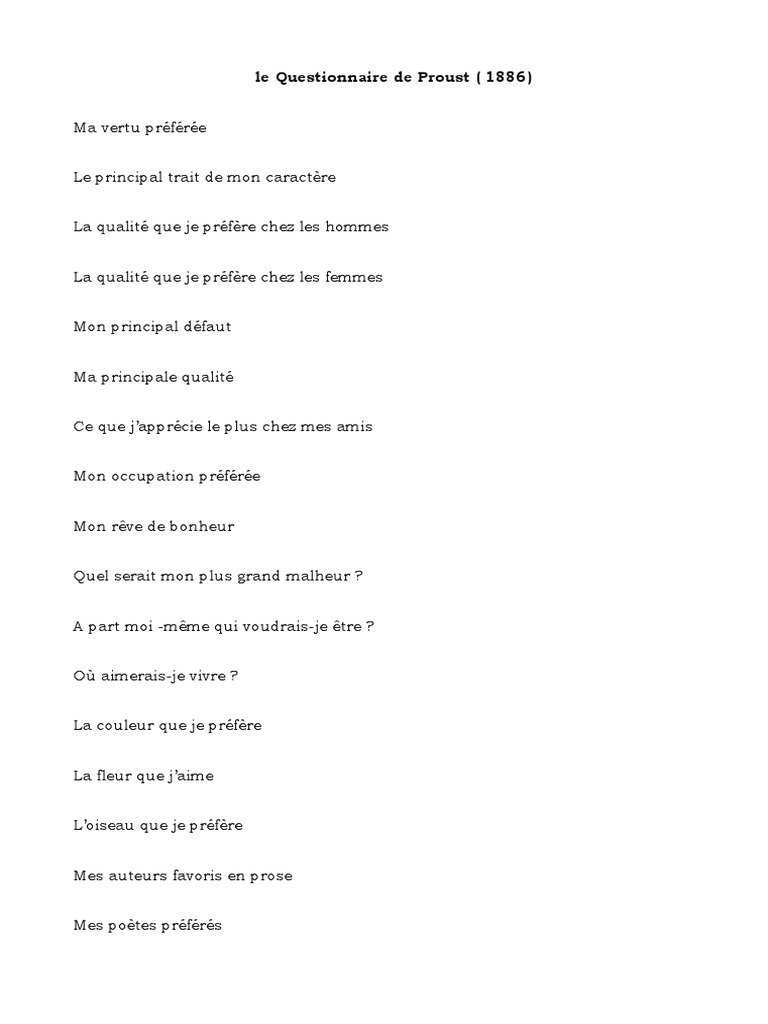 le Questionnaire de Proust ( 1886)

Ma vertu préférée

Le principal trait de mon caractère

La qualité que je préfère chez les hommes

La qualité que je préfère chez les femmes

Mon principal défaut

Ma principale qualité

Ce que j'apprécie le plus chez mes amis

Mon occupation préférée

Mon rêve de bonheur

Quel serait mon plus grand malheur ?

A part moi -même qui voudrais-je être ?

Où aimerais-je vivre ?

La couleur que je préfère

La fleur que j'aime

L'oiseau que je préfère

Mes auteurs favoris en prose

Mes poètes préférés